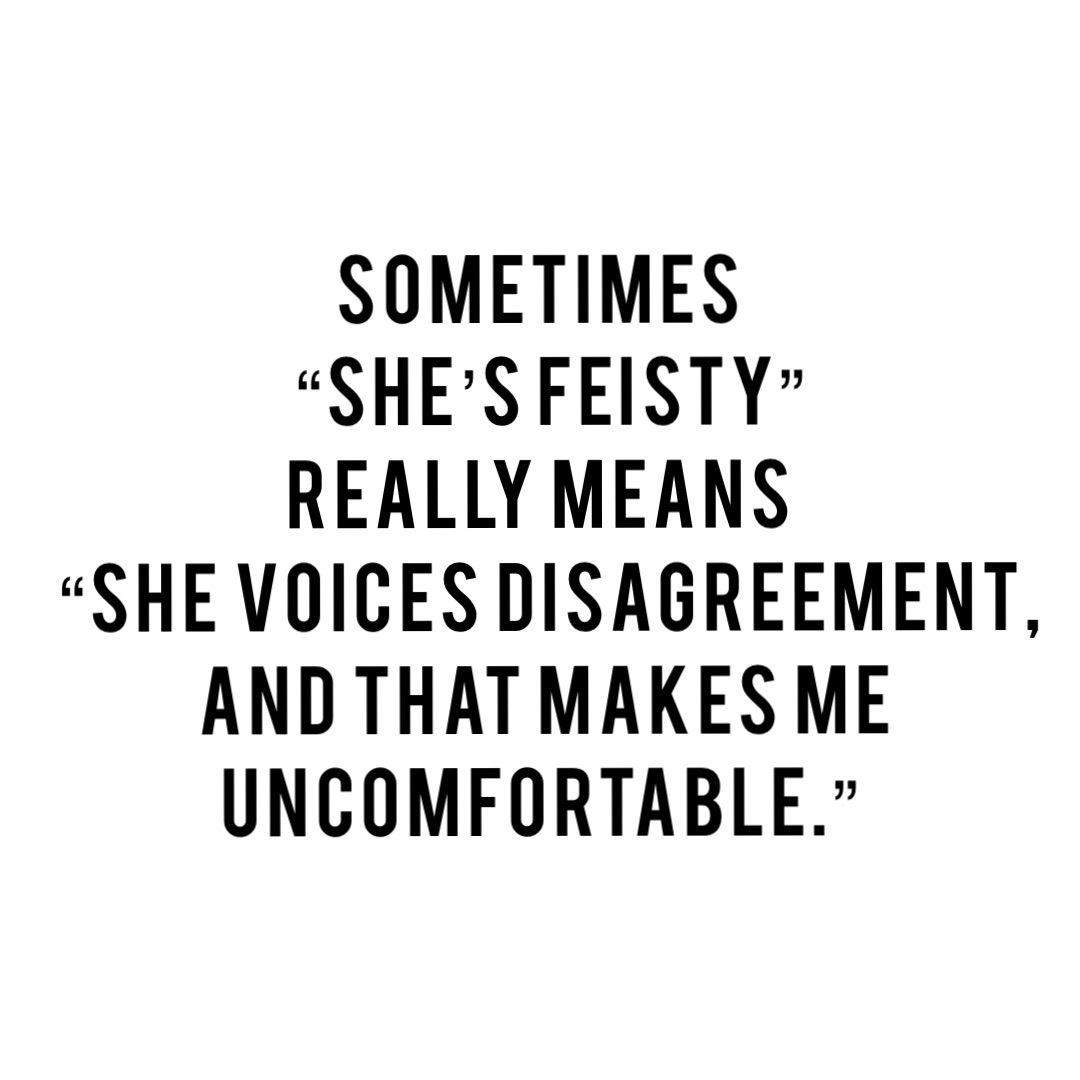 SOMETIMES
“SHE’S FEISTY”
REALLY MEANS
“SHE VOICES DISAGREEMENT, AND THAT MAKES ME UNCOMFORTABLE.”